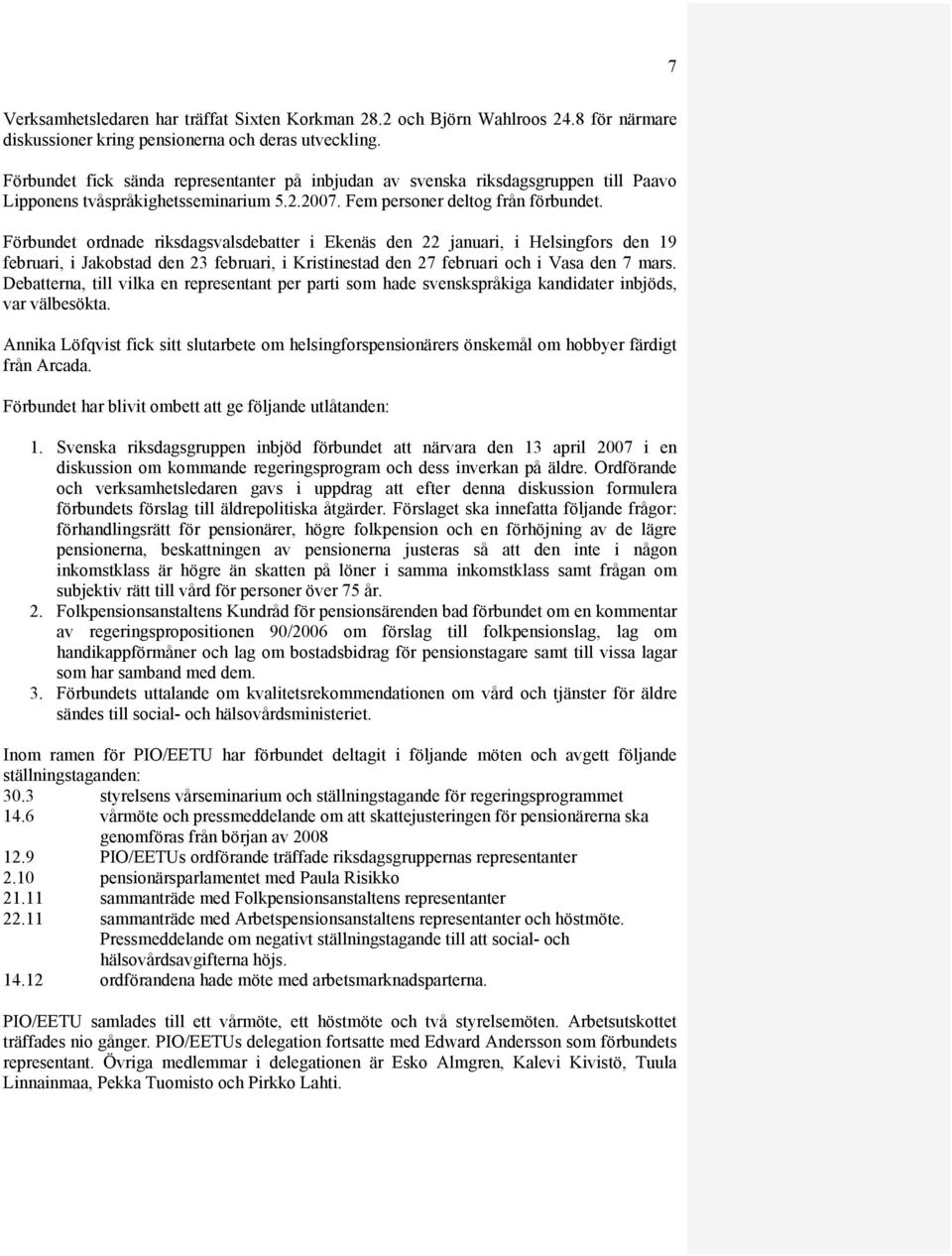 7

Verksamhetsledaren har träffat Sixten Korkman 28.2 och Björn Wahlroos 24.8 för närmare diskussioner kring pensionerna och deras utveckling.

Förbundet fick sända representanter på inbjudan av svenska riksdagsgruppen till Paavo Lipponens tvåspråkighetsseminarium 5.2.2007. Fem personer deltog från förbundet.

Förbundet ordnade riksdagsvalsdebatter i Ekenäs den 22 januari, i Helsingfors den 19 februari, i Jakobstad den 23 februari, i Kristinestad den 27 februari och i Vasa den 7 mars. Debatterna, till vilka en representant per parti som hade svenskspråkiga kandidater inbjöds, var välbesökta.

Annika Löfqvist fick sitt slutarbete om helsingforspensionärers önskemål om hobbyer färdigt från Arcada.

Förbundet har blivit ombett att ge följande utlåtanden:

1. Svenska riksdagsgruppen inbjöd förbundet att närvara den 13 april 2007 i en diskussion om kommande regeringsprogram och dess inverkan på äldre. Ordförande och verksamhetsledaren gavs i uppdrag att efter denna diskussion formulera förbundets förslag till äldrepolitiska åtgärder. Förslaget ska innefatta följande frågor: förhandlingsrätt för pensionärer, högre folkpension och en förhöjning av de lägre pensionerna, beskattningen av pensionerna justeras så att den inte i någon inkomstklass är högre än skatten på löner i samma inkomstklass samt frågan om subjektiv rätt till vård för personer över 75 år.
2. Folkpensionsanstaltens Kundråd för pensionsärenden bad förbundet om en kommentar av regeringspropositionen 90/2006 om förslag till folkpensionslag, lag om handikappförmåner och lag om bostadsbidrag för pensionstagare samt till vissa lagar som har samband med dem.
3. Förbundets uttalande om kvalitetsrekommendationen om vård och tjänster för äldre sändes till social- och hälsovårdsministeriet.

Inom ramen för PIO/EETU har förbundet deltagit i följande möten och avgett följande ställningstaganden:
30.3 styrelsens vårseminarium och ställningstagande för regeringsprogrammet
14.6 vårmöte och pressmeddelande om att skattejusteringen för pensionärerna ska genomföras från början av 2008
12.9 PIO/EETUs ordförande träffade riksdagsgruppernas representanter
2.10 pensionärsparlamentet med Paula Risikko
21.11 sammanträde med Folkpensionsanstaltens representanter
22.11 sammanträde med Arbetspensionsanstaltens representanter och höstmöte. Pressmeddelande om negativt ställningstagande till att social- och hälsovårdsavgifterna höjs.
14.12 ordförandena hade möte med arbetsmarknadsparterna.

PIO/EETU samlades till ett vårmöte, ett höstmöte och två styrelsemöten. Arbetsutskottet träffades nio gånger. PIO/EETUs delegation fortsatte med Edward Andersson som förbundets representant. Övriga medlemmar i delegationen är Esko Almgren, Kalevi Kivistö, Tuula Linnainmaa, Pekka Tuomisto och Pirkko Lahti.